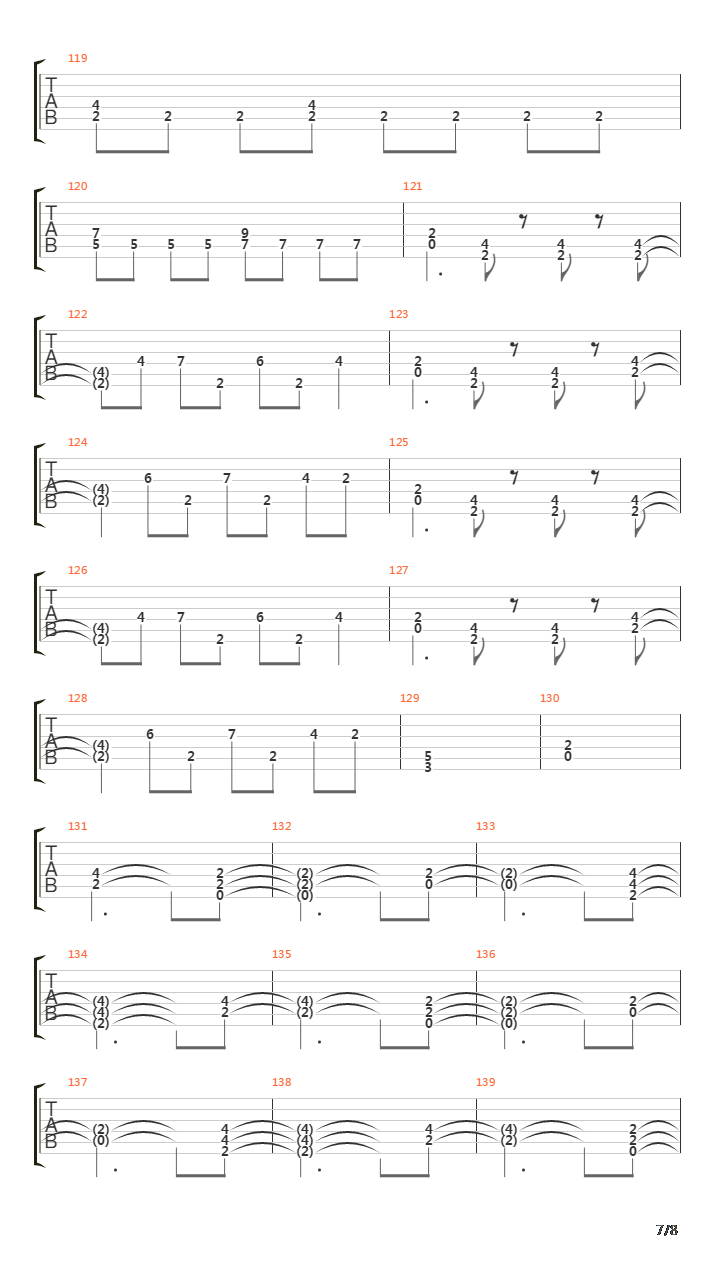 119
T
A
B
4 2 2 2 4 2 2 2 2 2

120 121
T
A
B
7 5 5 5 5 9 7 7 7 7 2 0 4 2 4 2 4 2

122 123
T
A
B
(4) (2) 4 7 2 6 2 4 2 0 4 2 4 2 4 2

124 125
T
A
B
(4) (2) 6 2 7 2 4 2 2 0 4 2 4 2 4 2

126 127
T
A
B
(4) (2) 4 7 2 6 2 4 2 0 4 2 4 2 4 2

128 129 130
T
A
B
(4) (2) 6 2 7 2 4 2 5 3 2 0

131 132 133
T
A
B
4 2 2 2 0 (2) (2) (0) 2 0 (2) (0) 4 4 2

134 135 136
T
A
B
(4) (4) (2) 4 2 (4) (2) 2 2 0 (2) (2) (0) 2 0

137 138 139
T
A
B
(2) (0) 4 4 2 (4) (4) (2) 4 2 (4) (2) 2 2 0

7/8